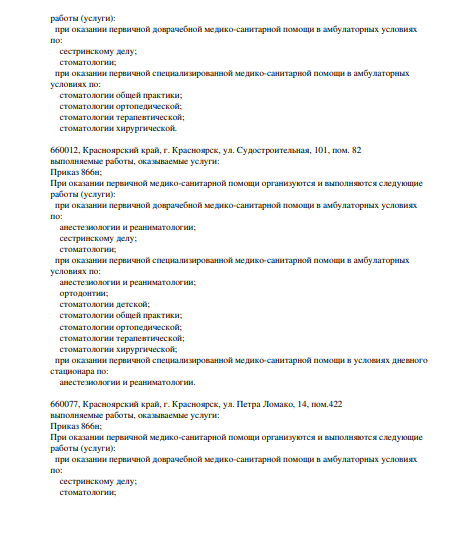 работы (услуги):
при оказании первичной доврачебной медико-санитарной помощи в амбулаторных условиях по:
сестринскому делу;
стоматологии;
при оказании первичной специализированной медико-санитарной помощи в амбулаторных условиях по:
стоматологии общей практики;
стоматологии ортопедической;
стоматологии терапевтической;
стоматологии хирургической.

660012, Красноярский край, г. Красноярск, ул. Судостроительная, 101, пом. 82
выполняемые работы, оказываемые услуги:
Приказ 866н;
При оказании первичной медико-санитарной помощи организуются и выполняются следующие работы (услуги):
при оказании первичной доврачебной медико-санитарной помощи в амбулаторных условиях по:
анестезиологии и реаниматологии;
сестринскому делу;
стоматологии;
при оказании первичной специализированной медико-санитарной помощи в амбулаторных условиях по:
анестезиологии и реаниматологии;
ортодонтии;
стоматологии детской;
стоматологии общей практики;
стоматологии ортопедической;
стоматологии терапевтической;
стоматологии хирургической;
при оказании первичной специализированной медико-санитарной помощи в условиях дневного стационара по:
анестезиологии и реаниматологии.

660077, Красноярский край, г. Красноярск, ул. Петра Ломако, 14, пом.422
выполняемые работы, оказываемые услуги:
Приказ 866н;
При оказании первичной медико-санитарной помощи организуются и выполняются следующие работы (услуги):
при оказании первичной доврачебной медико-санитарной помощи в амбулаторных условиях по:
сестринскому делу;
стоматологии;